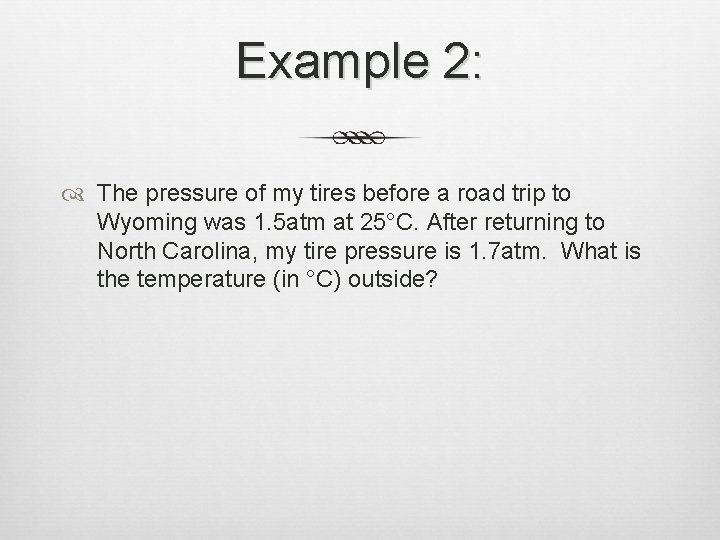 Example 2:

The pressure of my tires before a road trip to Wyoming was 1.5atm at 25°C. After returning to North Carolina, my tire pressure is 1.7atm. What is the temperature (in °C) outside?